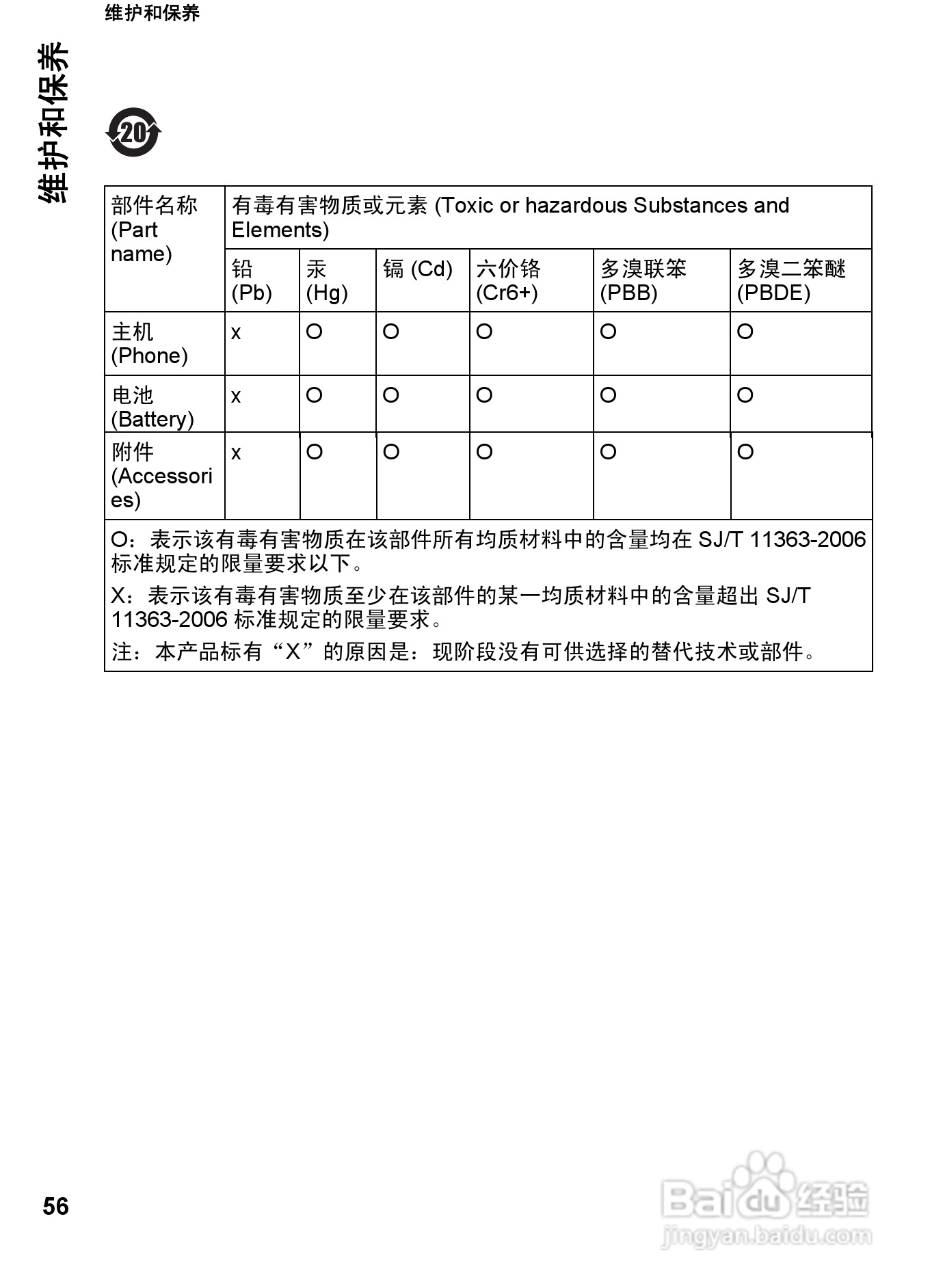 维护和保养

维护和保养

20

| 部件名称 (Part name) | 有毒有害物质或元素 (Toxic or hazardous Substances and Elements) | | | | | |
|---|---|---|---|---|---|---|
| | 铅 (Pb) | 汞 (Hg) | 镉 (Cd) | 六价铬 (Cr6+) | 多溴联苯 (PBB) | 多溴二苯醚 (PBDE) |
| 主机 (Phone) | x | O | O | O | O | O |
| 电池 (Battery) | x | O | O | O | O | O |
| 附件 (Accessories) | x | O | O | O | O | O |

O：表示该有毒有害物质在该部件所有均质材料中的含量均在 SJ/T 11363-2006 标准规定的限量要求以下。

X：表示该有毒有害物质至少在该部件的某一均质材料中的含量超出 SJ/T 11363-2006 标准规定的限量要求。

注：本产品标有“X”的原因是：现阶段没有可供选择的替代技术或部件。

56

Baidu 经验
jingyan.baidu.com